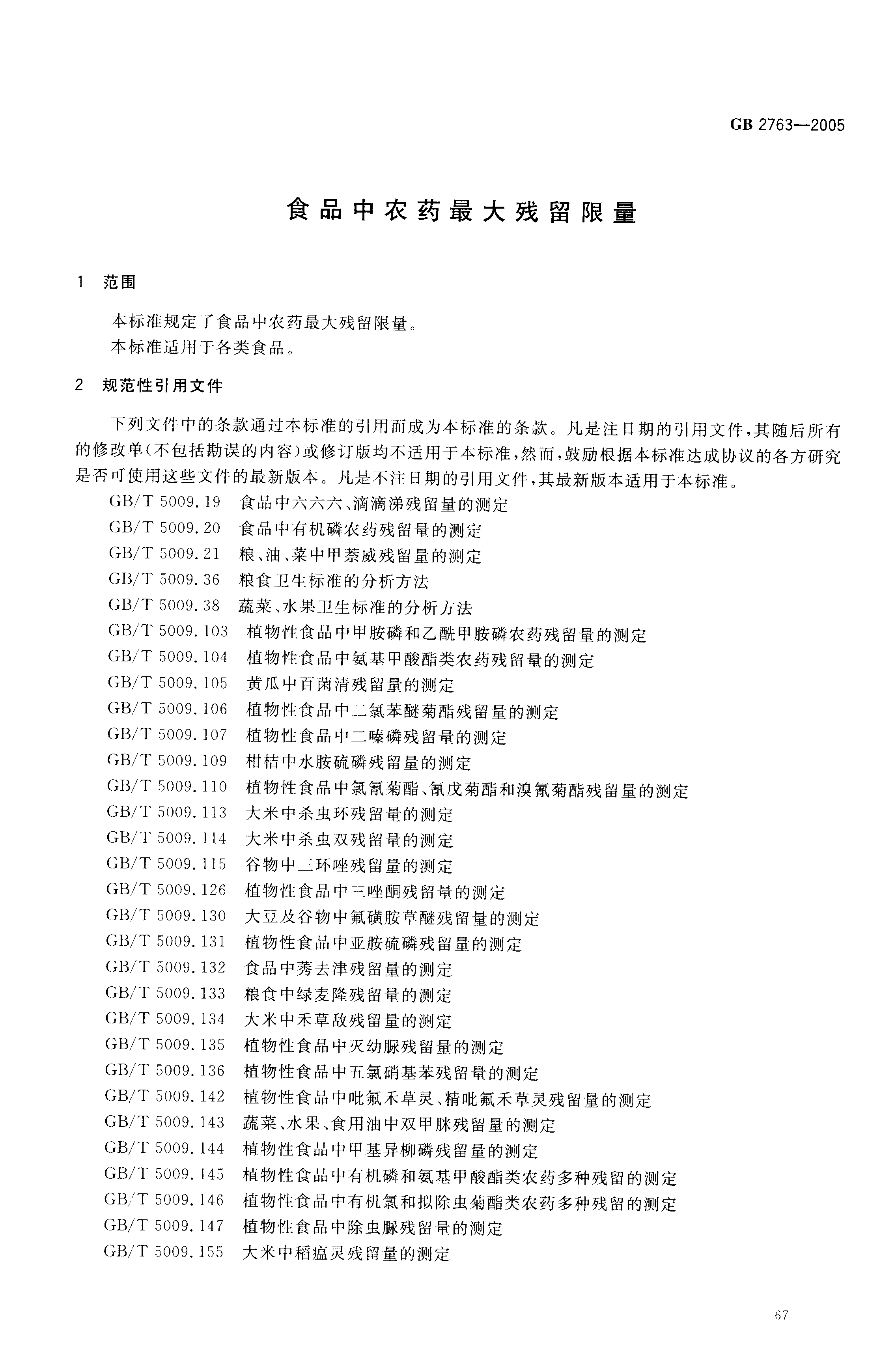 GB 2763—2005

食品中农药最大残留限量

1 范围

本标准规定了食品中农药最大残留限量。
本标准适用于各类食品。

2 规范性引用文件

下列文件中的条款通过本标准的引用而成为本标准的条款。凡是注日期的引用文件，其随后所有的修改单(不包括勘误的内容)或修订版均不适用于本标准，然而，鼓励根据本标准达成协议的各方研究是否可使用这些文件的最新版本。凡是不注日期的引用文件，其最新版本适用于本标准。

GB/T 5009.19 食品中六六六、滴滴涕残留量的测定
GB/T 5009.20 食品中有机磷农药残留量的测定
GB/T 5009.21 粮、油、菜中甲萘威残留量的测定
GB/T 5009.36 粮食卫生标准的分析方法
GB/T 5009.38 蔬菜、水果卫生标准的分析方法
GB/T 5009.103 植物性食品中甲胺磷和乙酰甲胺磷农药残留量的测定
GB/T 5009.104 植物性食品中氨基甲酸酯类农药残留量的测定
GB/T 5009.105 黄瓜中百菌清残留量的测定
GB/T 5009.106 植物性食品中二氯苯醚菊酯残留量的测定
GB/T 5009.107 植物性食品中二嗪磷残留量的测定
GB/T 5009.109 柑桔中水胺硫磷残留量的测定
GB/T 5009.110 植物性食品中氯氰菊酯、氰戊菊酯和溴氰菊酯残留量的测定
GB/T 5009.113 大米中杀虫环残留量的测定
GB/T 5009.114 大米中杀虫双残留量的测定
GB/T 5009.115 谷物中三环唑残留量的测定
GB/T 5009.126 植物性食品中三唑酮残留量的测定
GB/T 5009.130 大豆及谷物中氟磺胺草醚残留量的测定
GB/T 5009.131 植物性食品中亚胺硫磷残留量的测定
GB/T 5009.132 食品中莠去津残留量的测定
GB/T 5009.133 粮食中绿麦隆残留量的测定
GB/T 5009.134 大米中禾草敌残留量的测定
GB/T 5009.135 植物性食品中灭幼脲残留量的测定
GB/T 5009.136 植物性食品中五氯硝基苯残留量的测定
GB/T 5009.142 植物性食品中吡氟禾草灵、精吡氟禾草灵残留量的测定
GB/T 5009.143 蔬菜、水果、食用油中双甲脒残留量的测定
GB/T 5009.144 植物性食品中甲基异柳磷残留量的测定
GB/T 5009.145 植物性食品中有机磷和氨基甲酸酯类农药多种残留的测定
GB/T 5009.146 植物性食品中有机氯和拟除虫菊酯类农药多种残留的测定
GB/T 5009.147 植物性食品中除虫脲残留量的测定
GB/T 5009.155 大米中稻瘟灵残留量的测定

67